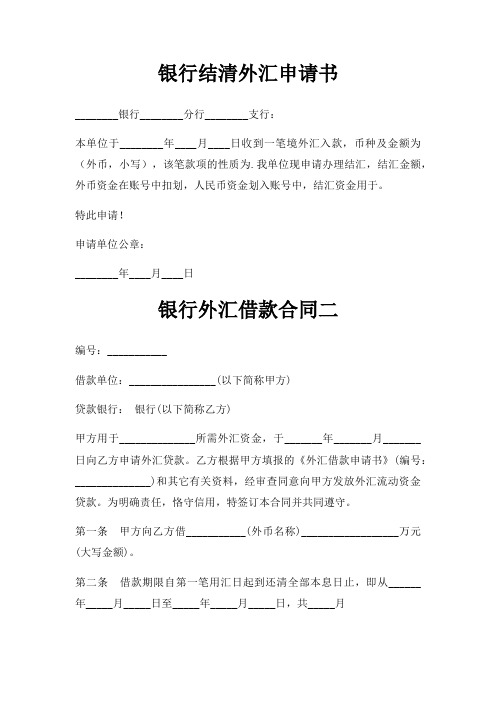 银行结清外汇申请书

________银行________分行________支行：

本单位于________年____月____日收到一笔境外汇入款，币种及金额为（外币，小写），该笔款项的性质为.我单位现申请办理结汇，结汇金额，外币资金在账号中扣划，人民币资金划入账号中，结汇资金用于。

特此申请！

申请单位公章：

________年____月____日

银行外汇借款合同二

编号：___________

借款单位：________________(以下简称甲方)

贷款银行：　银行(以下简称乙方)

甲方用于______________所需外汇资金，于_______年_______月_______日向乙方申请外汇贷款。乙方根据甲方填报的《外汇借款申请书》(编号：______________)和其它有关资料，经审查同意向甲方发放外汇流动资金贷款。为明确责任，恪守信用，特签订本合同并共同遵守。

第一条　甲方向乙方借___________(外币名称)__________________万元(大写金额)。

第二条　借款期限自第一笔用汇日起到还清全部本息日止，即从______年_____月_____日至_____年_____月_____日，共_____月